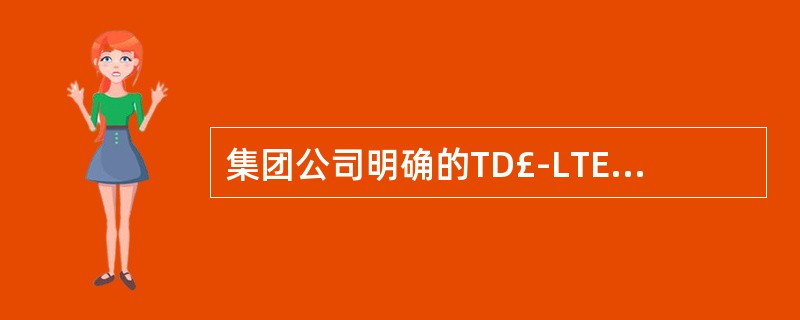 集团公司明确的TD£-LTE...